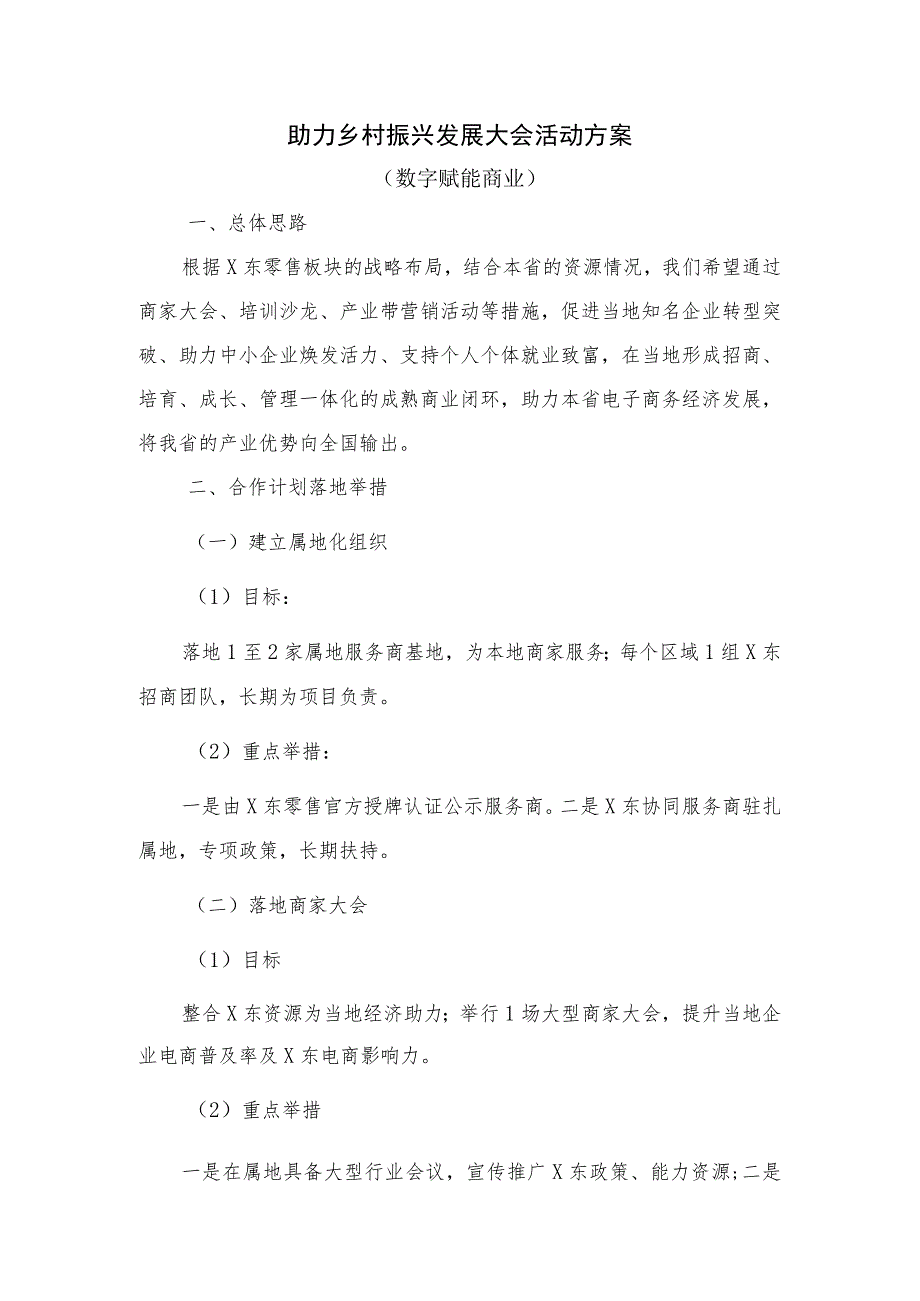 助力乡村振兴发展大会活动方案

（数字赋能商业）

一、总体思路

根据X东零售板块的战略布局，结合本省的资源情况，我们希望通过商家大会、培训沙龙、产业带营销活动等措施，促进当地知名企业转型突破、助力中小企业焕发活力、支持个人个体就业致富，在当地形成招商、培育、成长、管理一体化的成熟商业闭环，助力本省电子商务经济发展，将我省的产业优势向全国输出。

二、合作计划落地举措

（一）建立属地化组织

（1）目标：

落地1至2家属地服务商基地，为本地商家服务；每个区域1组X东招商团队，长期为项目负责。

（2）重点举措：

一是由X东零售官方授牌认证公示服务商。二是X东协同服务商驻扎属地，专项政策，长期扶持。

（二）落地商家大会

（1）目标

整合X东资源为当地经济助力；举行1场大型商家大会，提升当地企业电商普及率及X东电商影响力。

（2）重点举措

一是在属地具备大型行业会议，宣传推广X东政策、能力资源；二是